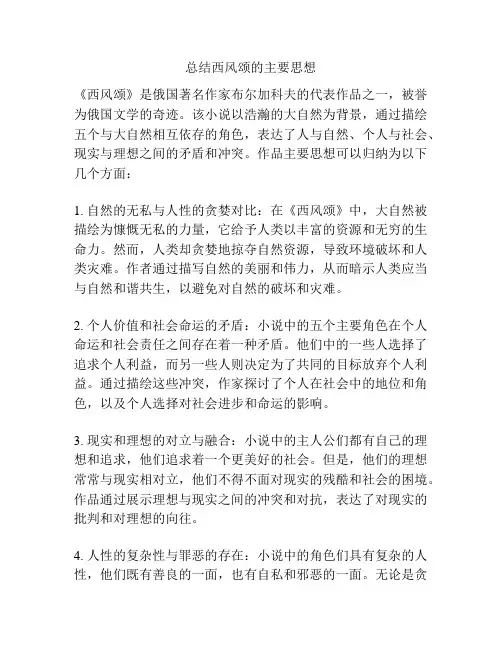 总结西风颂的主要思想

《西风颂》是俄国著名作家布尔加科夫的代表作品之一，被誉为俄国文学的奇迹。该小说以浩瀚的大自然为背景，通过描绘五个与大自然相互依存的角色，表达了人与自然、个人与社会、现实与理想之间的矛盾和冲突。作品主要思想可以归纳为以下几个方面：

1. 自然的无私与人性的贪婪对比：在《西风颂》中，大自然被描绘为慷慨无私的力量，它给予人类以丰富的资源和无穷的生命力。然而，人类却贪婪地掠夺自然资源，导致环境破坏和人类灾难。作者通过描写自然的美丽和伟力，从而暗示人类应当与自然和谐共生，以避免对自然的破坏和灾难。

2. 个人价值和社会命运的矛盾：小说中的五个主要角色在个人命运和社会责任之间存在着一种矛盾。他们中的一些人选择了追求个人利益，而另一些人则决定为了共同的目标放弃个人利益。通过描绘这些冲突，作家探讨了个人在社会中的地位和角色，以及个人选择对社会进步和命运的影响。

3. 现实和理想的对立与融合：小说中的主人公们都有自己的理想和追求，他们追求着一个更美好的社会。但是，他们的理想常常与现实相对立，他们不得不面对现实的残酷和社会的困境。作品通过展示理想与现实之间的冲突和对抗，表达了对现实的批判和对理想的向往。

4. 人性的复杂性与罪恶的存在：小说中的角色们具有复杂的人性，他们既有善良的一面，也有自私和邪恶的一面。无论是贪